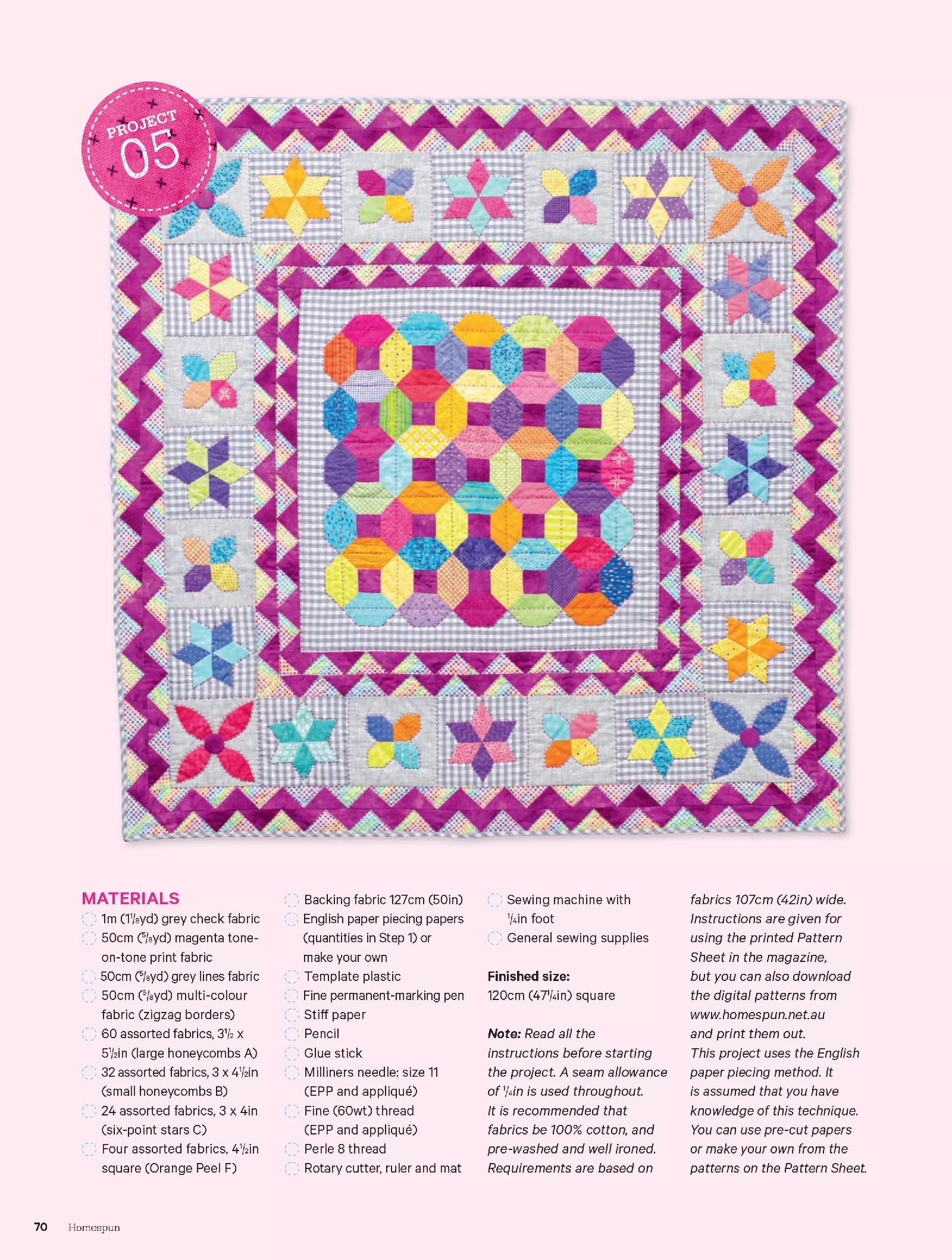 PROJECT 05

MATERIALS
1m ($1\frac{1}{8}$yd) grey check fabric
50cm ($\frac{5}{8}$yd) magenta tone-on-tone print fabric
50cm ($\frac{5}{8}$yd) grey lines fabric
50cm ($\frac{5}{8}$yd) multi-colour fabric (zigzag borders)
60 assorted fabrics, $3\frac{1}{2}$ x $5\frac{1}{2}$in (large honeycombs A)
32 assorted fabrics, 3 x $4\frac{1}{2}$in (small honeycombs B)
24 assorted fabrics, 3 x 4in (six-point stars C)
Four assorted fabrics, $4\frac{1}{2}$in square (Orange Peel F)
Backing fabric 127cm (50in)
English paper piecing papers (quantities in Step 1) or make your own
Template plastic
Fine permanent-marking pen
Stiff paper
Pencil
Glue stick
Milliners needle: size 11 (EPP and appliqué)
Fine (60wt) thread (EPP and appliqué)
Perle 8 thread
Rotary cutter, ruler and mat
Sewing machine with $\frac{1}{4}$in foot
General sewing supplies

Finished size:
120cm ($47\frac{1}{4}$in) square

Note: Read all the instructions before starting the project. A seam allowance of $\frac{1}{4}$in is used throughout. It is recommended that fabrics be 100% cotton, and pre-washed and well ironed. Requirements are based on fabrics 107cm (42in) wide. Instructions are given for using the printed Pattern Sheet in the magazine, but you can also download the digital patterns from www.homespun.net.au and print them out. This project uses the English paper piecing method. It is assumed that you have knowledge of this technique. You can use pre-cut papers or make your own from the patterns on the Pattern Sheet.

70 Homespun